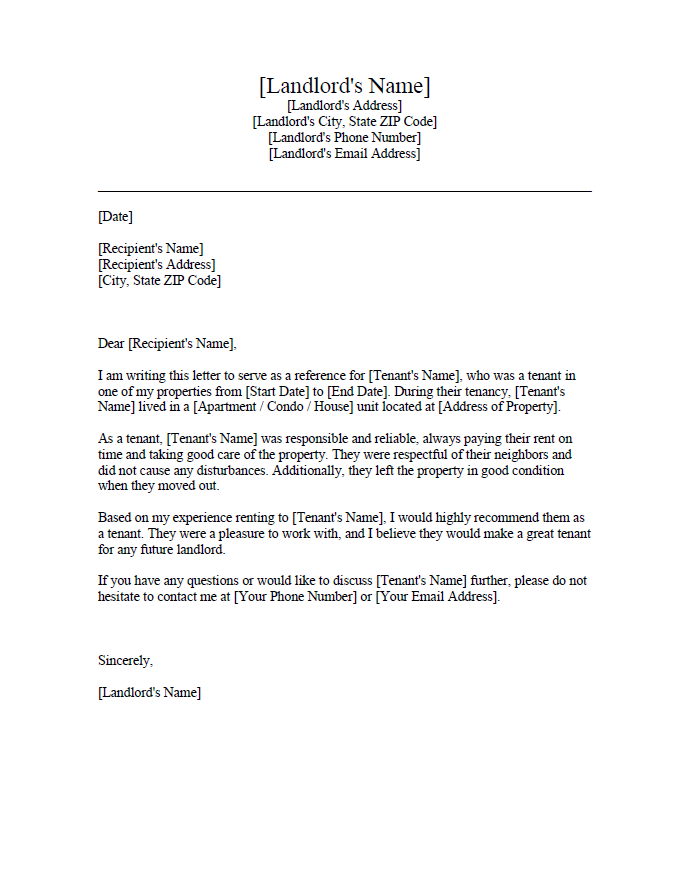 [Landlord's Name]
[Landlord's Address]
[Landlord's City, State ZIP Code]
[Landlord's Phone Number]
[Landlord's Email Address]

[Date]

[Recipient's Name]
[Recipient's Address]
[City, State ZIP Code]

Dear [Recipient's Name],

I am writing this letter to serve as a reference for [Tenant's Name], who was a tenant in one of my properties from [Start Date] to [End Date]. During their tenancy, [Tenant's Name] lived in a [Apartment / Condo / House] unit located at [Address of Property].

As a tenant, [Tenant's Name] was responsible and reliable, always paying their rent on time and taking good care of the property. They were respectful of their neighbors and did not cause any disturbances. Additionally, they left the property in good condition when they moved out.

Based on my experience renting to [Tenant's Name], I would highly recommend them as a tenant. They were a pleasure to work with, and I believe they would make a great tenant for any future landlord.

If you have any questions or would like to discuss [Tenant's Name] further, please do not hesitate to contact me at [Your Phone Number] or [Your Email Address].

Sincerely,

[Landlord's Name]